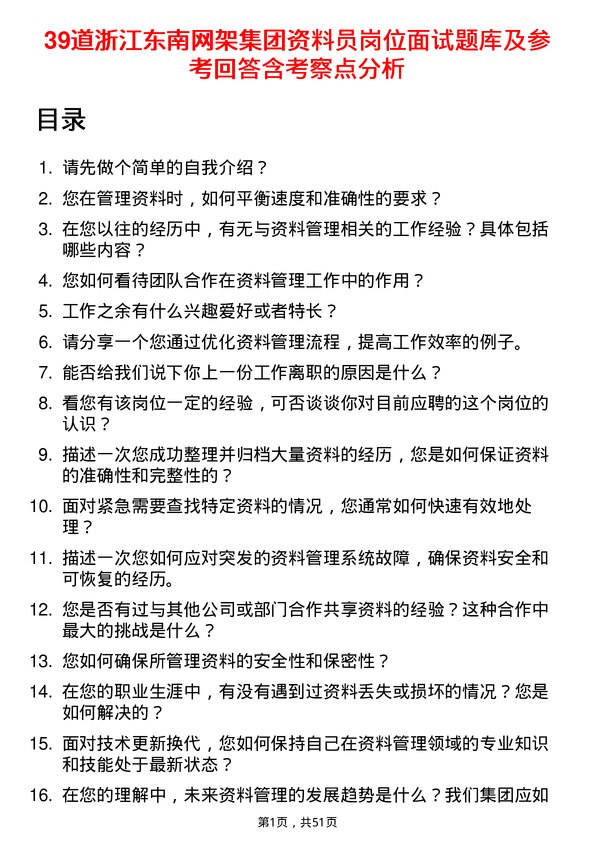 39道浙江东南网架集团资料员岗位面试题库及参考回答含考察点分析

目录

1. 请先做个简单的自我介绍？
2. 您在管理资料时，如何平衡速度和准确性的要求？
3. 在您以往的经历中，有无与资料管理相关的工作经验？具体包括哪些内容？
4. 您如何看待团队合作在资料管理工作中的作用？
5. 工作之余有什么兴趣爱好或者特长？
6. 请分享一个您通过优化资料管理流程，提高工作效率的例子。
7. 能否给我们说下你上一份工作离职的原因是什么？
8. 看您有该岗位一定的经验，可否谈谈你对目前应聘的这个岗位的认识？
9. 描述一次您成功整理并归档大量资料的经历，您是如何保证资料的准确性和完整性的？
10. 面对紧急需要查找特定资料的情况，您通常如何快速有效地处理？
11. 描述一次您如何应对突发的资料管理系统故障，确保资料安全和可恢复的经历。
12. 您是否有过与其他公司或部门合作共享资料的经验？这种合作中最大的挑战是什么？
13. 您如何确保所管理资料的安全性和保密性？
14. 在您的职业生涯中，有没有遇到过资料丢失或损坏的情况？您是如何解决的？
15. 面对技术更新换代，您如何保持自己在资料管理领域的专业知识和技能处于最新状态？
16. 在您的理解中，未来资料管理的发展趋势是什么？我们集团应如

第1页，共51页